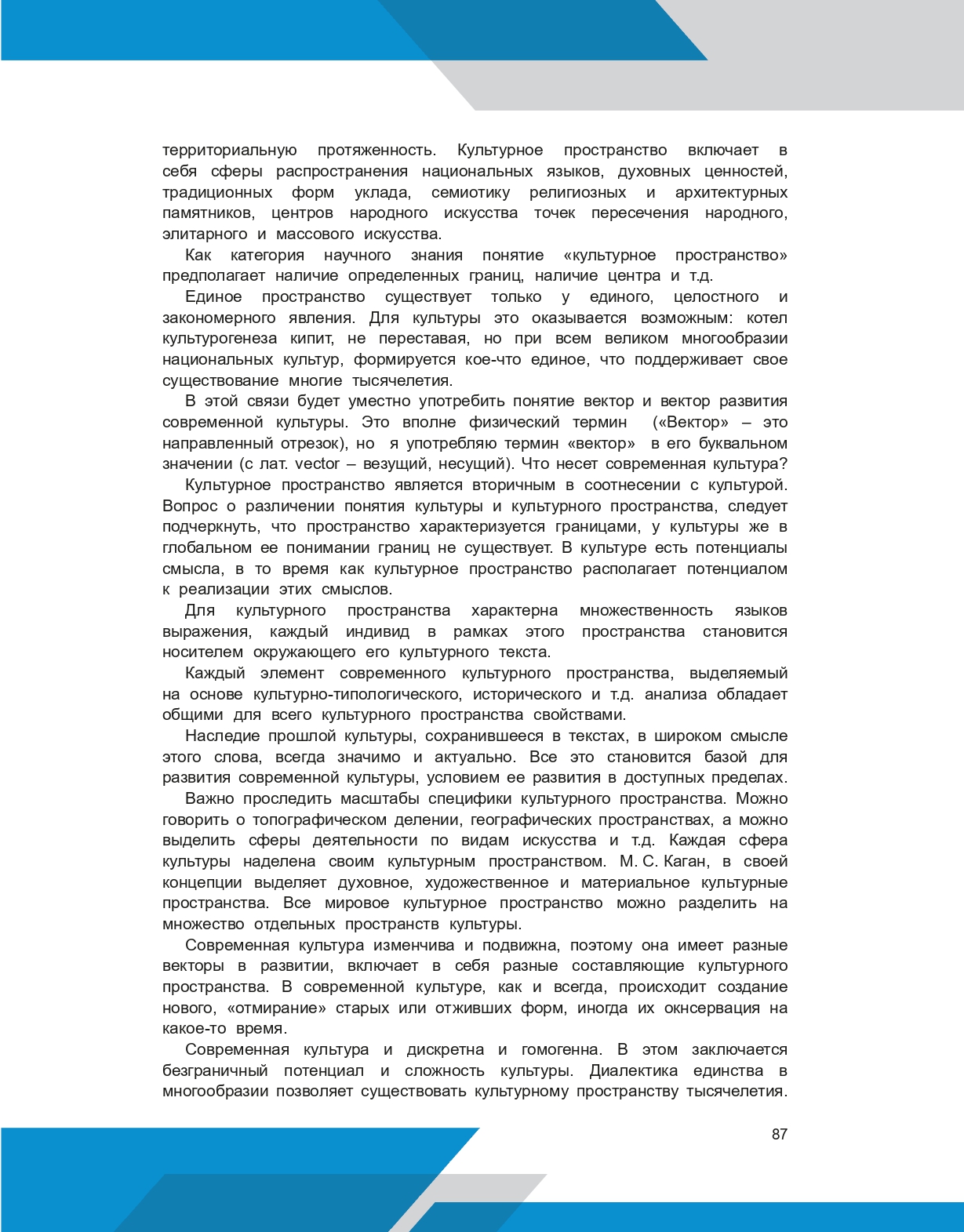 территориальную протяженность. Культурное пространство включает в себя сферы распространения национальных языков, духовных ценностей, традиционных форм уклада, семиотику религиозных и архитектурных памятников, центров народного искусства точек пересечения народного, элитарного и массового искусства.

Как категория научного знания понятие «культурное пространство» предполагает наличие определенных границ, наличие центра и т.д.

Единое пространство существует только у единого, целостного и закономерного явления. Для культуры это оказывается возможным: котел культурогенеза кипит, не переставая, но при всем великом многообразии национальных культур, формируется кое-что единое, что поддерживает свое существование многие тысячелетия.

В этой связи будет уместно употребить понятие вектор и вектор развития современной культуры. Это вполне физический термин («Вектор» – это направленный отрезок), но я употребляю термин «вектор» в его буквальном значении (с лат. vector – везущий, несущий). Что несет современная культура?

Культурное пространство является вторичным в соотнесении с культурой. Вопрос о различении понятия культуры и культурного пространства, следует подчеркнуть, что пространство характеризуется границами, у культуры же в глобальном ее понимании границ не существует. В культуре есть потенциалы смысла, в то время как культурное пространство располагает потенциалом к реализации этих смыслов.

Для культурного пространства характерна множественность языков выражения, каждый индивид в рамках этого пространства становится носителем окружающего его культурного текста.

Каждый элемент современного культурного пространства, выделяемый на основе культурно-типологического, исторического и т.д. анализа обладает общими для всего культурного пространства свойствами.

Наследие прошлой культуры, сохранившееся в текстах, в широком смысле этого слова, всегда значимо и актуально. Все это становится базой для развития современной культуры, условием ее развития в доступных пределах.

Важно проследить масштабы специфики культурного пространства. Можно говорить о топографическом делении, географических пространствах, а можно выделить сферы деятельности по видам искусства и т.д. Каждая сфера культуры наделена своим культурным пространством. М. С. Каган, в своей концепции выделяет духовное, художественное и материальное культурные пространства. Все мировое культурное пространство можно разделить на множество отдельных пространств культуры.

Современная культура изменчива и подвижна, поэтому она имеет разные векторы в развитии, включает в себя разные составляющие культурного пространства. В современной культуре, как и всегда, происходит создание нового, «отмирание» старых или отживших форм, иногда их окнсервация на какое-то время.

Современная культура и дискретна и гомогенна. В этом заключается безграничный потенциал и сложность культуры. Диалектика единства в многообразии позволяет существовать культурному пространству тысячелетия.

87